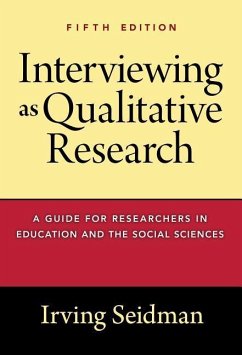 FIFTH EDITION

Interviewing as Qualitative Research

A GUIDE FOR RESEARCHERS IN EDUCATION AND THE SOCIAL SCIENCES

Irving Seidman